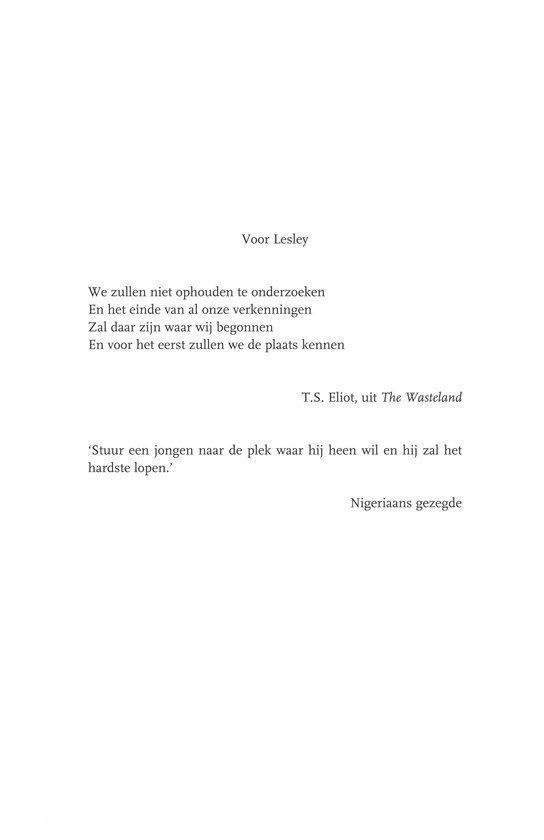 Voor Lesley

We zullen niet ophouden te onderzoeken
En het einde van al onze verkenningen
Zal daar zijn waar wij begonnen
En voor het eerst zullen we de plaats kennen

T.S. Eliot, uit The Wasteland

'Stuur een jongen naar de plek waar hij heen wil en hij zal het hardste lopen.'

Nigeriaans gezegde